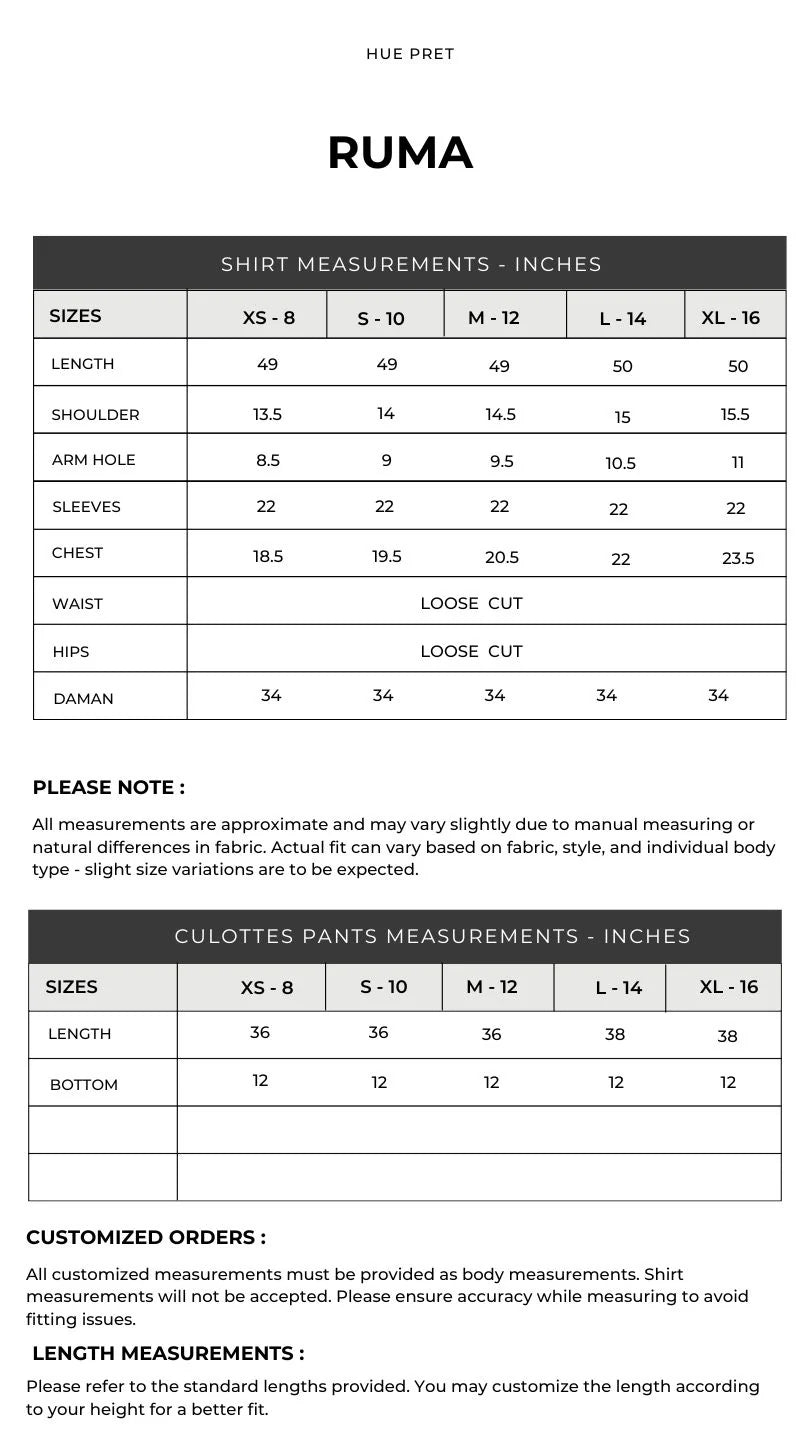 HUE PRET

RUMA

SHIRT MEASUREMENTS - INCHES

| SIZES | XS - 8 | S - 10 | M - 12 | L - 14 | XL - 16 |
|---|---|---|---|---|---|
| LENGTH | 49 | 49 | 49 | 50 | 50 |
| SHOULDER | 13.5 | 14 | 14.5 | 15 | 15.5 |
| ARM HOLE | 8.5 | 9 | 9.5 | 10.5 | 11 |
| SLEEVES | 22 | 22 | 22 | 22 | 22 |
| CHEST | 18.5 | 19.5 | 20.5 | 22 | 23.5 |
| WAIST | LOOSE CUT | | | | |
| HIPS | LOOSE CUT | | | | |
| DAMAN | 34 | 34 | 34 | 34 | 34 |

PLEASE NOTE :

All measurements are approximate and may vary slightly due to manual measuring or natural differences in fabric. Actual fit can vary based on fabric, style, and individual body type - slight size variations are to be expected.

CULOTTES PANTS MEASUREMENTS - INCHES

| SIZES | XS - 8 | S - 10 | M - 12 | L - 14 | XL - 16 |
|---|---|---|---|---|---|
| LENGTH | 36 | 36 | 36 | 38 | 38 |
| BOTTOM | 12 | 12 | 12 | 12 | 12 |
| | | | | | |
| | | | | | |

CUSTOMIZED ORDERS :

All customized measurements must be provided as body measurements. Shirt measurements will not be accepted. Please ensure accuracy while measuring to avoid fitting issues.

LENGTH MEASUREMENTS :

Please refer to the standard lengths provided. You may customize the length according to your height for a better fit.